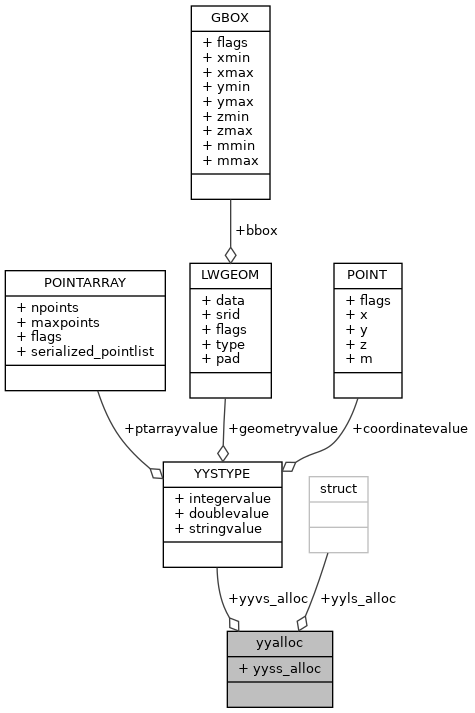 GBOX
+ flags
+ xmin
+ xmax
+ ymin
+ ymax
+ zmin
+ zmax
+ mmin
+ mmax

+bbox

POINTARRAY
+ npoints
+ maxpoints
+ flags
+ serialized_pointlist

LWGEOM
+ data
+ srid
+ flags
+ type
+ pad

POINT
+ flags
+ x
+ y
+ z
+ m

+ptarrayvalue
+geometryvalue
+coordinatevalue

YYSTYPE
+ integervalue
+ doublevalue
+ stringvalue

struct

+yyvs_alloc
+yyls_alloc

yyalloc
+ yyss_alloc